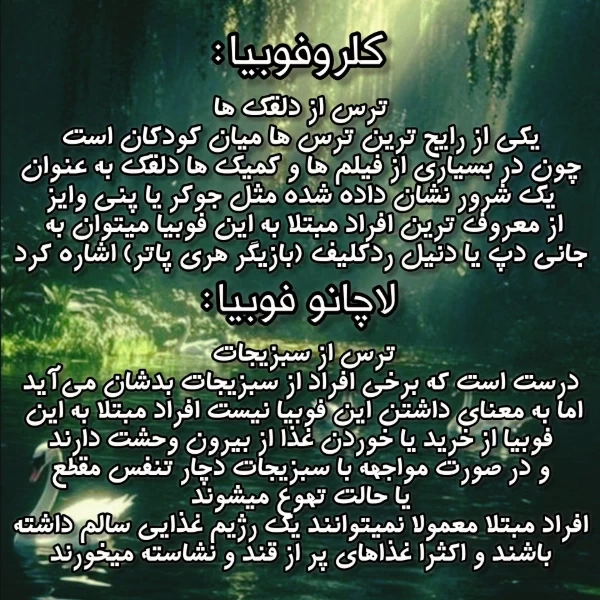 کلروفوبیا:

ترس از دلقک ها
یکی از رایج ترین ترس ها میان کودکان است چون در بسیاری از فیلم ها و کمیک ها دلقک به عنوان یک شرور نشان داده شده مثل جوکر یا پنی وایز از معروف ترین افراد مبتلا به این فوبیا میتوان به جانی دپ یا دنیل ردکلیف (بازیگر هری پاتر) اشاره کرد

لاچانو فوبیا:

ترس از سبزیجات
درست است که برخی افراد از سبزیجات بدشان می‌آید اما به معنای داشتن این فوبیا نیست افراد مبتلا به این فوبیا از خرید یا خوردن غذا از بیرون وحشت دارند و در صورت مواجهه با سبزیجات دچار تنفس مقطع یا حالت تهوع میشوند
افراد مبتلا معمولا نمیتوانند یک رژیم غذایی سالم داشته باشند و اکثرا غذاهای پر از قند و نشاسته میخورند